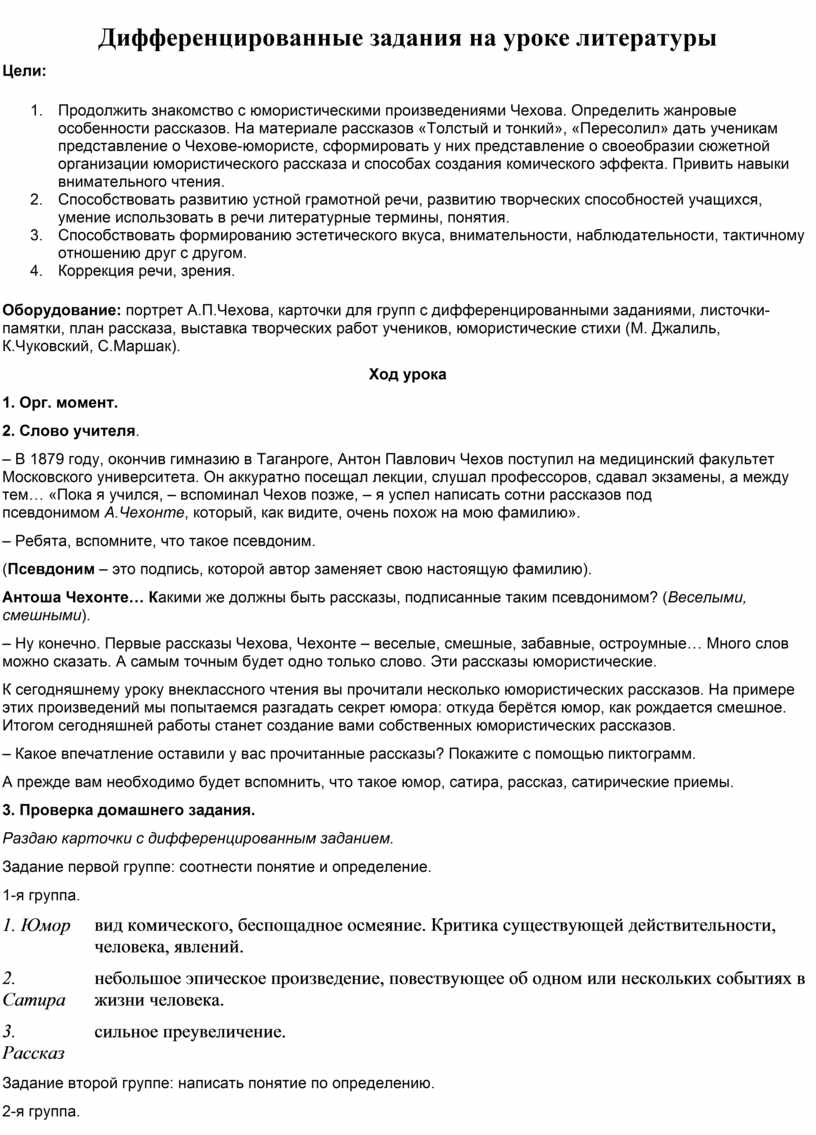 Дифференцированные задания на уроке литературы

Цели:

1. Продолжить знакомство с юмористическими произведениями Чехова. Определить жанровые особенности рассказов. На материале рассказов «Толстый и тонкий», «Пересолил» дать ученикам представление о Чехове-юмористе, сформировать у них представление о своеобразии сюжетной организации юмористического рассказа и способах создания комического эффекта. Привить навыки внимательного чтения.
2. Способствовать развитию устной грамотной речи, развитию творческих способностей учащихся, умение использовать в речи литературные термины, понятия.
3. Способствовать формированию эстетического вкуса, внимательности, наблюдательности, тактичному отношению друг с другом.
4. Коррекция речи, зрения.

Оборудование: портрет А.П.Чехова, карточки для групп с дифференцированными заданиями, листочки-памятки, план рассказа, выставка творческих работ учеников, юмористические стихи (М. Джалиль, К.Чуковский, С.Маршак).

Ход урока

1. Орг. момент.

2. Слово учителя.

– В 1879 году, окончив гимназию в Таганроге, Антон Павлович Чехов поступил на медицинский факультет Московского университета. Он аккуратно посещал лекции, слушал профессоров, сдавал экзамены, а между тем… «Пока я учился, – вспоминал Чехов позже, – я успел написать сотни рассказов под псевдонимом А.Чехонте, который, как видите, очень похож на мою фамилию».

– Ребята, вспомните, что такое псевдоним.

(Псевдоним – это подпись, которой автор заменяет свою настоящую фамилию).

Антоша Чехонте… Какими же должны быть рассказы, подписанные таким псевдонимом? (Веселыми, смешными).

– Ну конечно. Первые рассказы Чехова, Чехонте – веселые, смешные, забавные, остроумные… Много слов можно сказать. А самым точным будет одно только слово. Эти рассказы юмористические.

К сегодняшнему уроку внеклассного чтения вы прочитали несколько юмористических рассказов. На примере этих произведений мы попытаемся разгадать секрет юмора: откуда берётся юмор, как рождается смешное. Итогом сегодняшней работы станет создание вами собственных юмористических рассказов.

– Какое впечатление оставили у вас прочитанные рассказы? Покажите с помощью пиктограмм.

А прежде вам необходимо будет вспомнить, что такое юмор, сатира, рассказ, сатирические приемы.

3. Проверка домашнего задания.

Раздаю карточки с дифференцированным заданием.

Задание первой группе: соотнести понятие и определение.

1-я группа.

| | |
|---|---|
| 1. Юмор | вид комического, беспощадное осмеяние. Критика существующей действительности, человека, явлений. |
| 2. Сатира | небольшое эпическое произведение, повествующее об одном или нескольких событиях в жизни человека. |
| 3. Рассказ | сильное преувеличение. |

Задание второй группе: написать понятие по определению.

2-я группа.